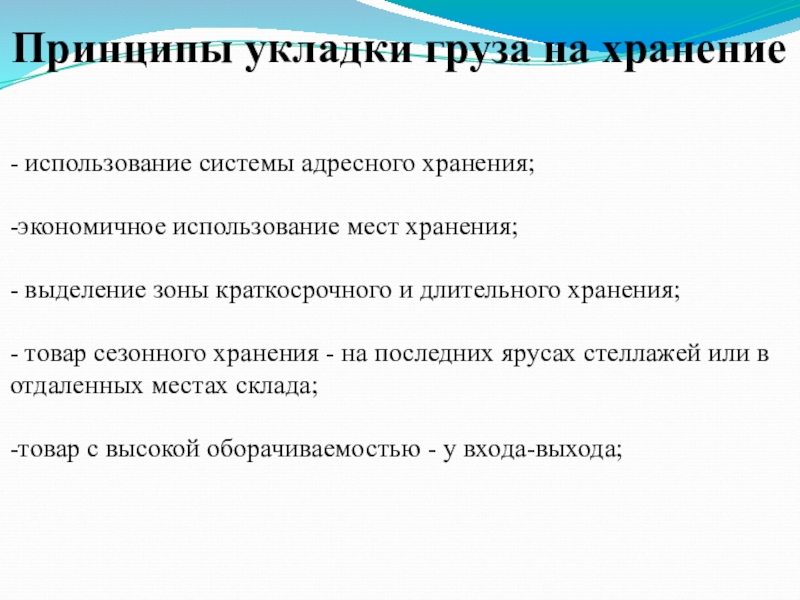 Принципы укладки груза на хранение

- использование системы адресного хранения;

-экономичное использование мест хранения;

- выделение зоны краткосрочного и длительного хранения;

- товар сезонного хранения - на последних ярусах стеллажей или в отдаленных местах склада;

-товар с высокой оборачиваемостью - у входа-выхода;